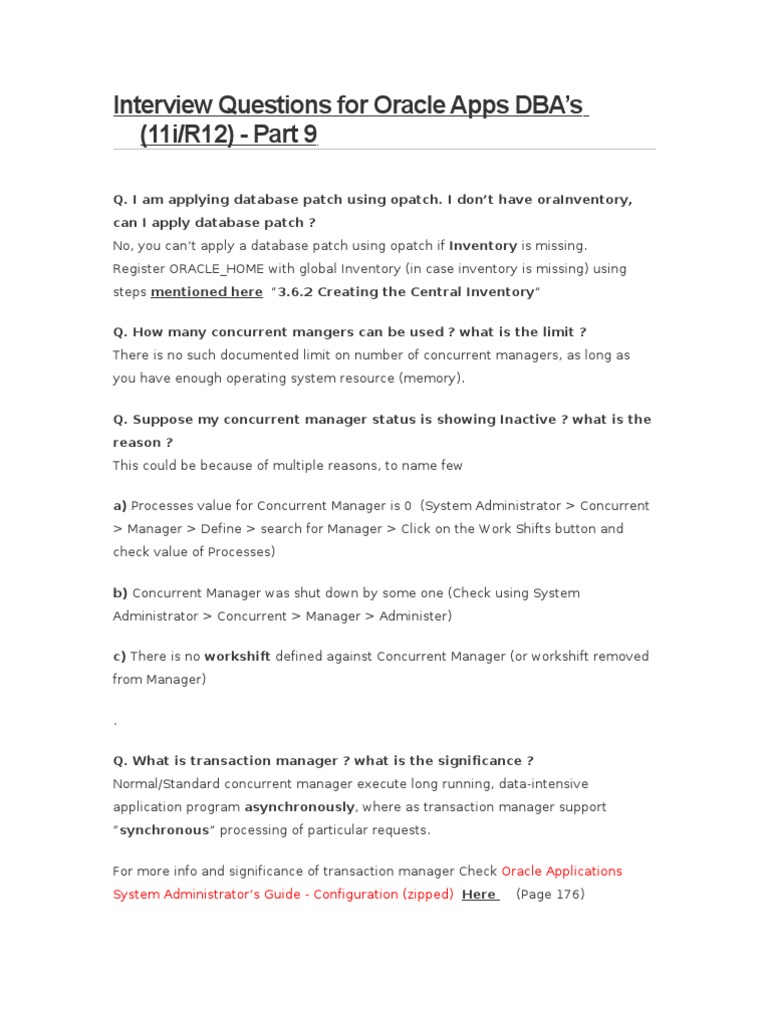 Interview Questions for Oracle Apps DBA's (11i/R12) - Part 9

Q. I am applying database patch using opatch. I don't have oraInventory, can I apply database patch ?
No, you can't apply a database patch using opatch if Inventory is missing. Register ORACLE_HOME with global Inventory (in case inventory is missing) using steps mentioned here "3.6.2 Creating the Central Inventory"

Q. How many concurrent mangers can be used ? what is the limit ?
There is no such documented limit on number of concurrent managers, as long as you have enough operating system resource (memory).

Q. Suppose my concurrent manager status is showing Inactive ? what is the reason ?
This could be because of multiple reasons, to name few

a) Processes value for Concurrent Manager is 0 (System Administrator > Concurrent > Manager > Define > search for Manager > Click on the Work Shifts button and check value of Processes)

b) Concurrent Manager was shut down by some one (Check using System Administrator > Concurrent > Manager > Administer)

c) There is no workshift defined against Concurrent Manager (or workshift removed from Manager)

.

Q. What is transaction manager ? what is the significance ?
Normal/Standard concurrent manager execute long running, data-intensive application program asynchronously, where as transaction manager support "synchronous" processing of particular requests.

For more info and significance of transaction manager Check Oracle Applications System Administrator's Guide - Configuration (zipped) Here (Page 176)